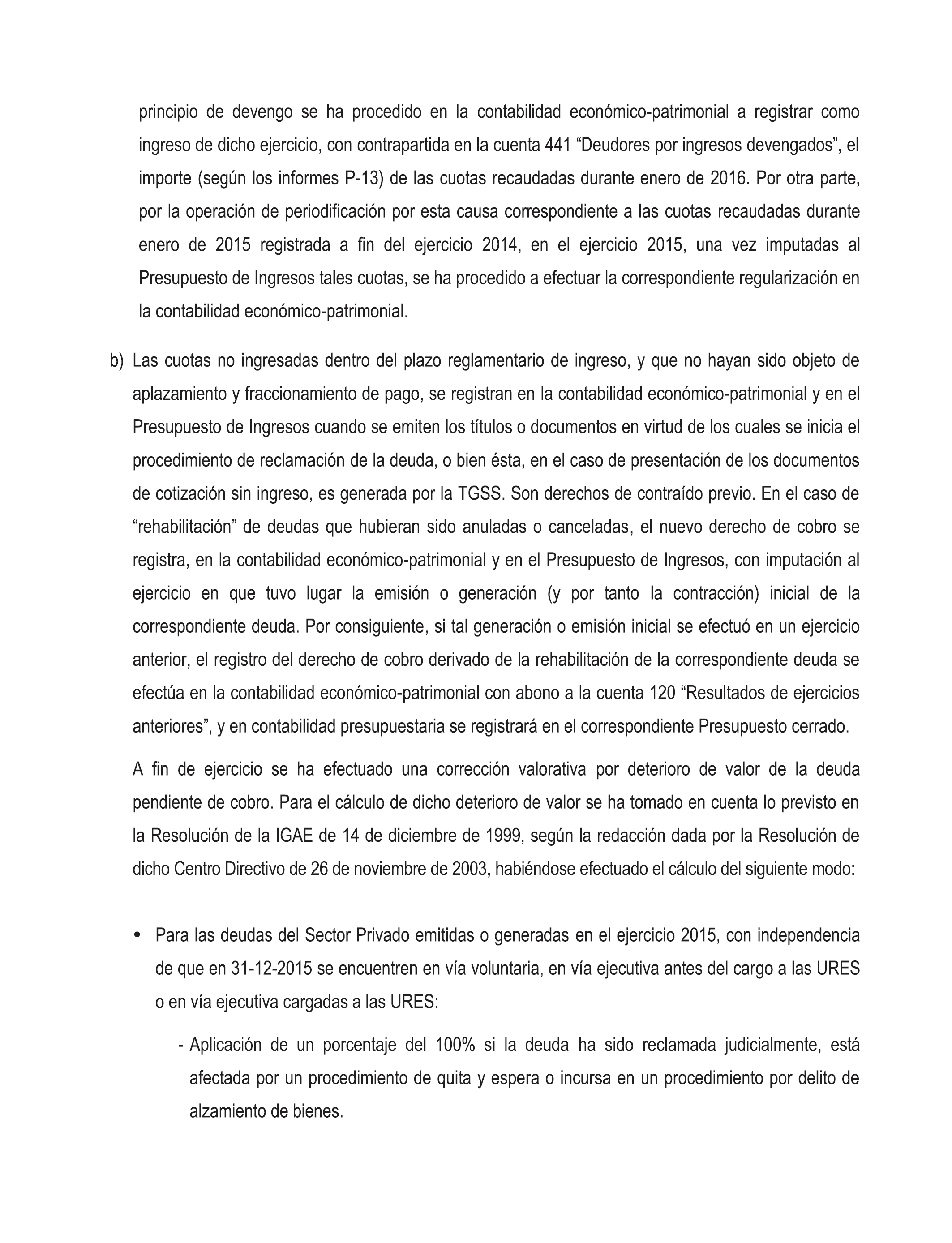 principio de devengo se ha procedido en la contabilidad económico-patrimonial a registrar como ingreso de dicho ejercicio, con contrapartida en la cuenta 441 “Deudores por ingresos devengados”, el importe (según los informes P-13) de las cuotas recaudadas durante enero de 2016. Por otra parte, por la operación de periodificación por esta causa correspondiente a las cuotas recaudadas durante enero de 2015 registrada a fin del ejercicio 2014, en el ejercicio 2015, una vez imputadas al Presupuesto de Ingresos tales cuotas, se ha procedido a efectuar la correspondiente regularización en la contabilidad económico-patrimonial.

b) Las cuotas no ingresadas dentro del plazo reglamentario de ingreso, y que no hayan sido objeto de aplazamiento y fraccionamiento de pago, se registran en la contabilidad económico-patrimonial y en el Presupuesto de Ingresos cuando se emiten los títulos o documentos en virtud de los cuales se inicia el procedimiento de reclamación de la deuda, o bien ésta, en el caso de presentación de los documentos de cotización sin ingreso, es generada por la TGSS. Son derechos de contraído previo. En el caso de “rehabilitación” de deudas que hubieran sido anuladas o canceladas, el nuevo derecho de cobro se registra, en la contabilidad económico-patrimonial y en el Presupuesto de Ingresos, con imputación al ejercicio en que tuvo lugar la emisión o generación (y por tanto la contracción) inicial de la correspondiente deuda. Por consiguiente, si tal generación o emisión inicial se efectuó en un ejercicio anterior, el registro del derecho de cobro derivado de la rehabilitación de la correspondiente deuda se efectúa en la contabilidad económico-patrimonial con abono a la cuenta 120 “Resultados de ejercicios anteriores”, y en contabilidad presupuestaria se registrará en el correspondiente Presupuesto cerrado.

A fin de ejercicio se ha efectuado una corrección valorativa por deterioro de valor de la deuda pendiente de cobro. Para el cálculo de dicho deterioro de valor se ha tomado en cuenta lo previsto en la Resolución de la IGAE de 14 de diciembre de 1999, según la redacción dada por la Resolución de dicho Centro Directivo de 26 de noviembre de 2003, habiéndose efectuado el cálculo del siguiente modo:

• Para las deudas del Sector Privado emitidas o generadas en el ejercicio 2015, con independencia de que en 31-12-2015 se encuentren en vía voluntaria, en vía ejecutiva antes del cargo a las URES o en vía ejecutiva cargadas a las URES:

- Aplicación de un porcentaje del 100% si la deuda ha sido reclamada judicialmente, está afectada por un procedimiento de quita y espera o incursa en un procedimiento por delito de alzamiento de bienes.